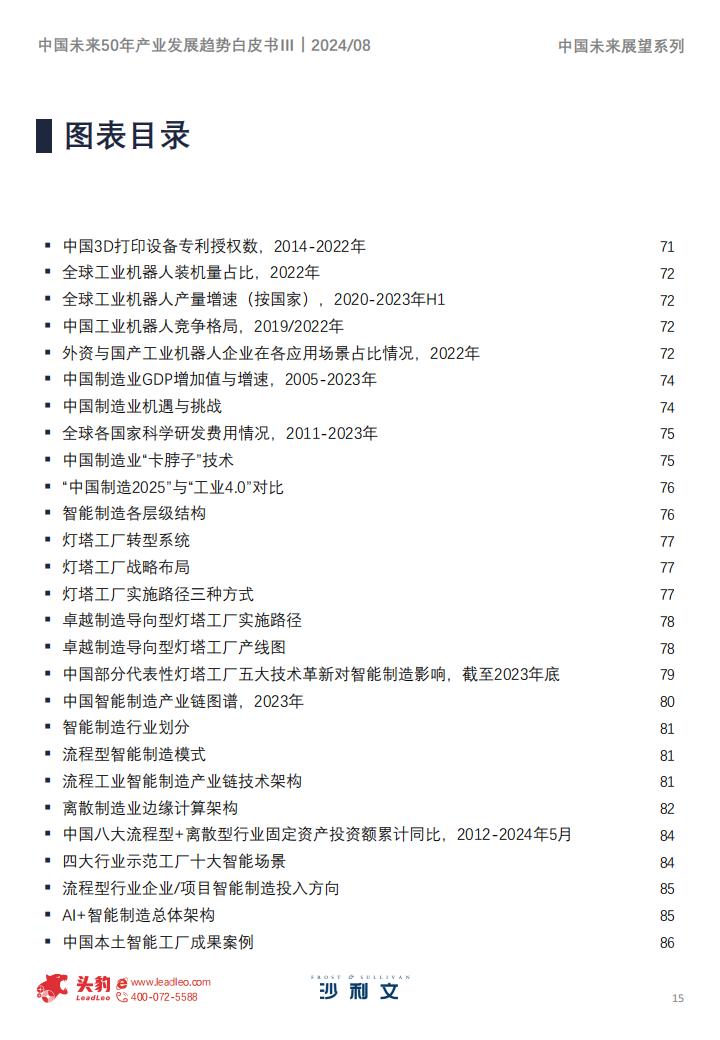 中国未来50年产业发展趋势白皮书III丨2024/08

中国未来展望系列

图表目录

• 中国3D打印设备专利授权数，2014-2022年 71
• 全球工业机器人装机量占比，2022年 72
• 全球工业机器人产量增速（按国家），2020-2023年H1 72
• 中国工业机器人竞争格局，2019/2022年 72
• 外资与国产工业机器人企业在各应用场景占比情况，2022年 72
• 中国制造业GDP增加值与增速，2005-2023年 74
• 中国制造业机遇与挑战 74
• 全球各国家科学研发费用情况，2011-2023年 75
• 中国制造业“卡脖子”技术 75
• “中国制造2025”与“工业4.0”对比 76
• 智能制造各层级结构 76
• 灯塔工厂转型系统 77
• 灯塔工厂战略布局 77
• 灯塔工厂实施路径三种方式 77
• 卓越制造导向型灯塔工厂实施路径 78
• 卓越制造导向型灯塔工厂产线图 78
• 中国部分代表性灯塔工厂五大技术革新对智能制造影响，截至2023年底 79
• 中国智能制造产业链图谱，2023年 80
• 智能制造行业划分 81
• 流程型智能制造模式 81
• 流程工业智能制造产业链技术架构 81
• 离散制造业边缘计算架构 82
• 中国八大流程型+离散型行业固定资产投资额累计同比，2012-2024年5月 84
• 四大行业示范工厂十大智能场景 84
• 流程型行业企业/项目智能制造投入方向 85
• AI+智能制造总体架构 85
• 中国本土智能工厂成果案例 86

头豹 LeadLeo www.leadleo.com 400-072-5588

FROST & SULLIVAN 沙利文

15